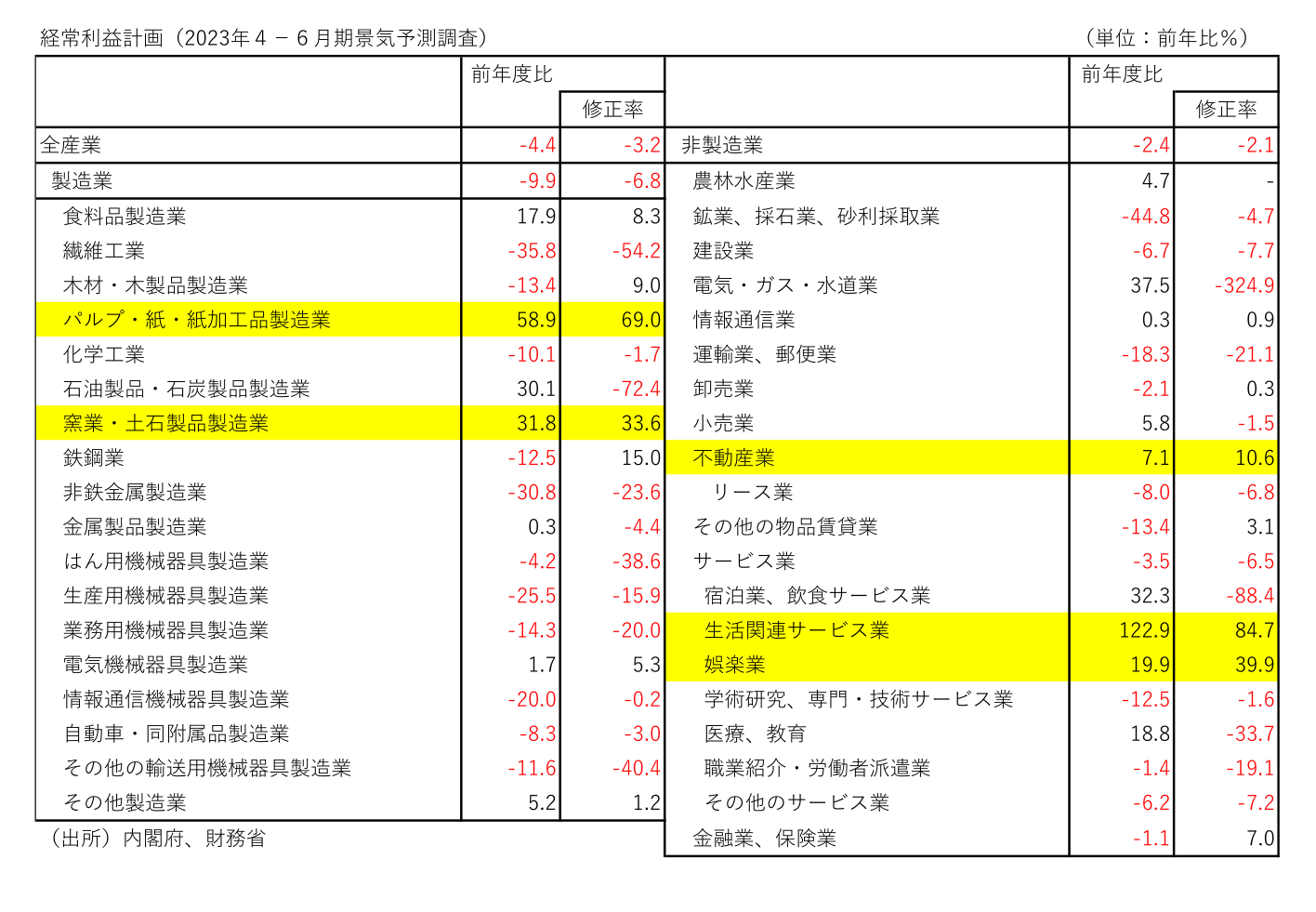 経常利益計画（2023年4－6月期景気予測調査） （単位：前年比％）

|  | 前年度比 | 修正率 |
|---|---|---|
| 全産業 | -4.4 | -3.2 |
| 製造業 | -9.9 | -6.8 |
| 食料品製造業 | 17.9 | 8.3 |
| 繊維工業 | -35.8 | -54.2 |
| 木材・木製品製造業 | -13.4 | 9.0 |
| パルプ・紙・紙加工品製造業 | 58.9 | 69.0 |
| 化学工業 | -10.1 | -1.7 |
| 石油製品・石炭製品製造業 | 30.1 | -72.4 |
| 窯業・土石製品製造業 | 31.8 | 33.6 |
| 鉄鋼業 | -12.5 | 15.0 |
| 非鉄金属製造業 | -30.8 | -23.6 |
| 金属製品製造業 | 0.3 | -4.4 |
| はん用機械器具製造業 | -4.2 | -38.6 |
| 生産用機械器具製造業 | -25.5 | -15.9 |
| 業務用機械器具製造業 | -14.3 | -20.0 |
| 電気機械器具製造業 | 1.7 | 5.3 |
| 情報通信機械器具製造業 | -20.0 | -0.2 |
| 自動車・同附属品製造業 | -8.3 | -3.0 |
| その他の輸送用機械器具製造業 | -11.6 | -40.4 |
| その他製造業 | 5.2 | 1.2 |

（出所）内閣府、財務省

|  | 前年度比 | 修正率 |
|---|---|---|
| 非製造業 | -2.4 | -2.1 |
| 農林水産業 | 4.7 | - |
| 鉱業、採石業、砂利採取業 | -44.8 | -4.7 |
| 建設業 | -6.7 | -7.7 |
| 電気・ガス・水道業 | 37.5 | -324.9 |
| 情報通信業 | 0.3 | 0.9 |
| 運輸業、郵便業 | -18.3 | -21.1 |
| 卸売業 | -2.1 | 0.3 |
| 小売業 | 5.8 | -1.5 |
| 不動産業 | 7.1 | 10.6 |
| リース業 | -8.0 | -6.8 |
| その他の物品賃貸業 | -13.4 | 3.1 |
| サービス業 | -3.5 | -6.5 |
| 宿泊業、飲食サービス業 | 32.3 | -88.4 |
| 生活関連サービス業 | 122.9 | 84.7 |
| 娯楽業 | 19.9 | 39.9 |
| 学術研究、専門・技術サービス業 | -12.5 | -1.6 |
| 医療、教育 | 18.8 | -33.7 |
| 職業紹介・労働者派遣業 | -1.4 | -19.1 |
| その他のサービス業 | -6.2 | -7.2 |
| 金融業、保険業 | -1.1 | 7.0 |